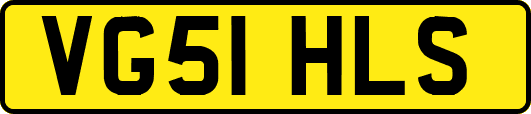 VG51 HLS